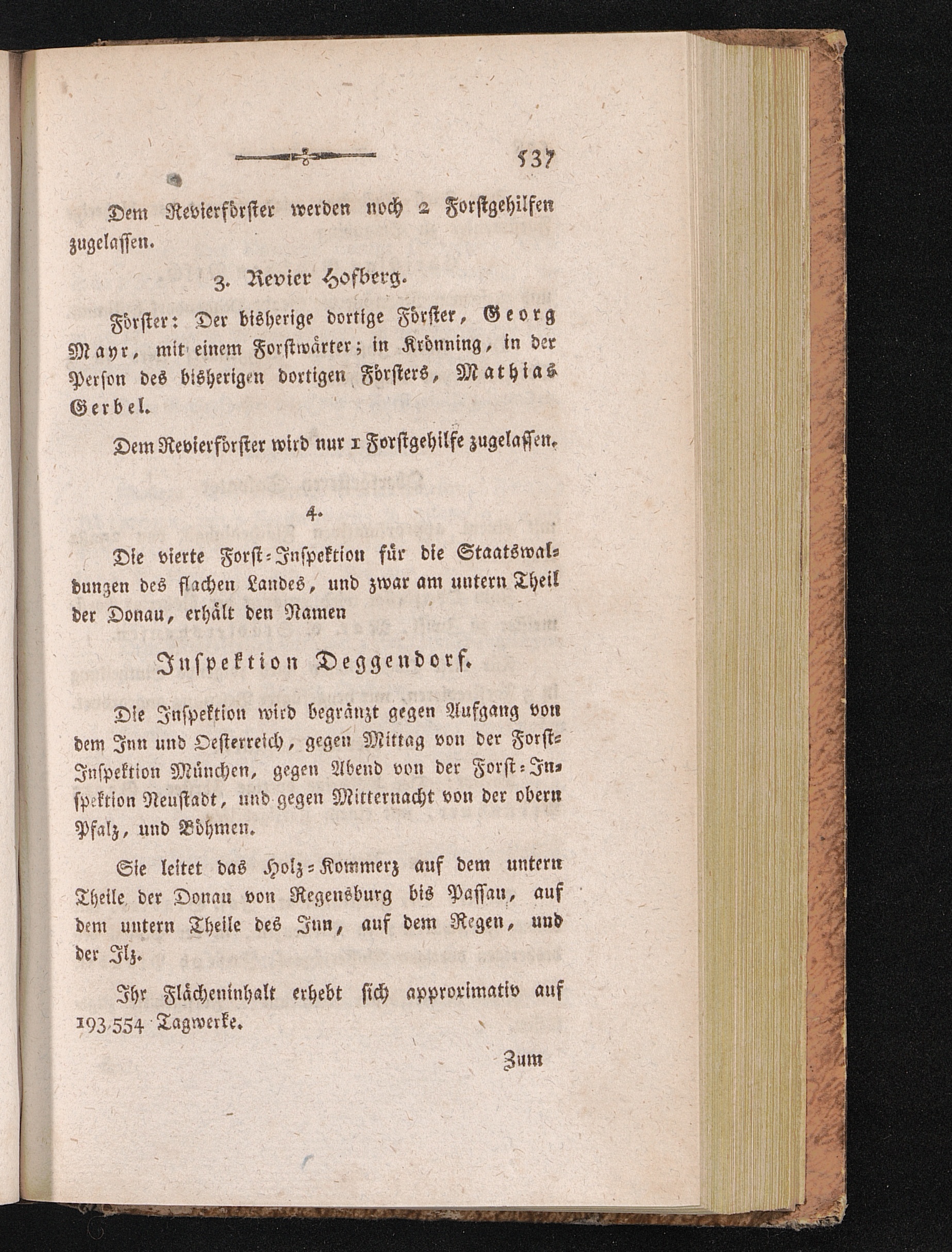 537

Dem Revierförster werden noch 2 Forstgehilfen zugelassen.

3. Revier Hofberg.

Förster: Der bisherige dortige Förster, Georg Mayr, mit einem Forstwärter; in Krönning, in der Person des bisherigen dortigen Försters, Mathias Gerbel.

Dem Revierförster wird nur 1 Forstgehilfe zugelassen.

4.

Die vierte Forst-Inspektion für die Staatswaldungen des flachen Landes, und zwar am untern Theil der Donau, erhält den Namen

Inspektion Deggendorf.

Die Inspektion wird begränzt gegen Aufgang von dem Inn und Oesterreich, gegen Mittag von der Forst-Inspektion München, gegen Abend von der Forst-Inspektion Neustadt, und gegen Mitternacht von der obern Pfalz, und Böhmen.

Sie leitet das Holz-Kommerz auf dem untern Theile der Donau von Regensburg bis Passau, auf dem untern Theile des Inn, auf dem Regen, und der Ilz.

Ihr Flächeninhalt erhebt sich approximativ auf 193,554 Tagwerke.

Zum